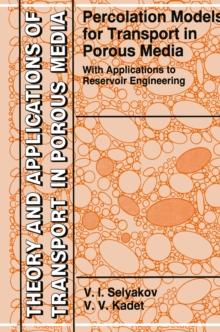 THEORY AND APPLICATIONS OF TRANSPORT IN POROUS MEDIA

Percolation Models for Transport in Porous Media

With Applications to Reservoir Engineering

V. I. Selyakov
V. V. Kadet